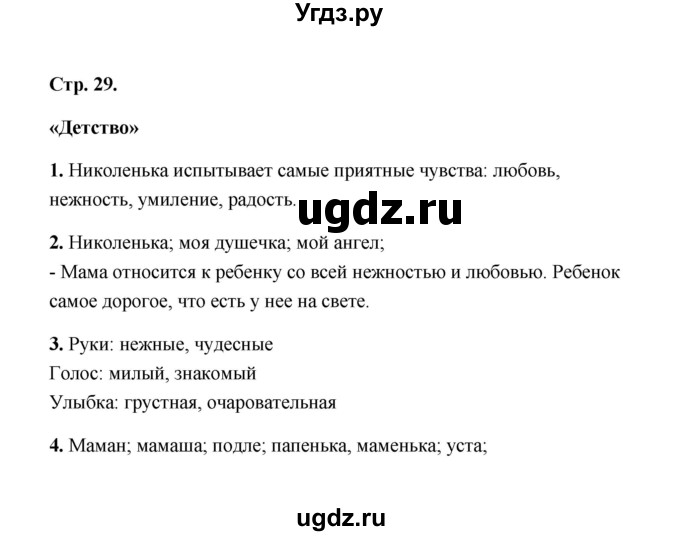 Угдз.ру

Стр. 29.

«Детство»

1. Николенька испытывает самые приятные чувства: любовь, нежность, умиление, радость.

ugdz.ru

2. Николенька; моя душечка; мой ангел;
- Мама относится к ребенку со всей нежностью и любовью. Ребенок самое дорогое, что есть у нее на свете.

3. Руки: нежные, чудесные
Голос: милый, знакомый
Улыбка: грустная, очаровательная

4. Маман; мамаша; подле; папенька, маменька; уста;

ugdz.ru